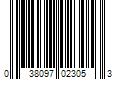 0 38097 02305 3